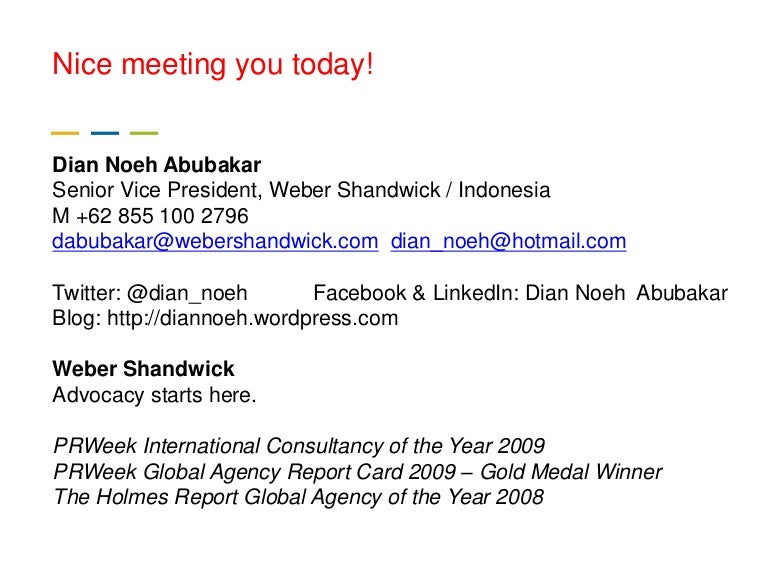 Nice meeting you today!

Dian Noeh Abubakar
Senior Vice President, Weber Shandwick / Indonesia
M +62 855 100 2796
dabubakar@webershandwick.com dian_noeh@hotmail.com

Twitter: @dian_noeh Facebook & LinkedIn: Dian Noeh Abubakar
Blog: http://diannoeh.wordpress.com

Weber Shandwick
Advocacy starts here.

PRWeek International Consultancy of the Year 2009
PRWeek Global Agency Report Card 2009 – Gold Medal Winner
The Holmes Report Global Agency of the Year 2008